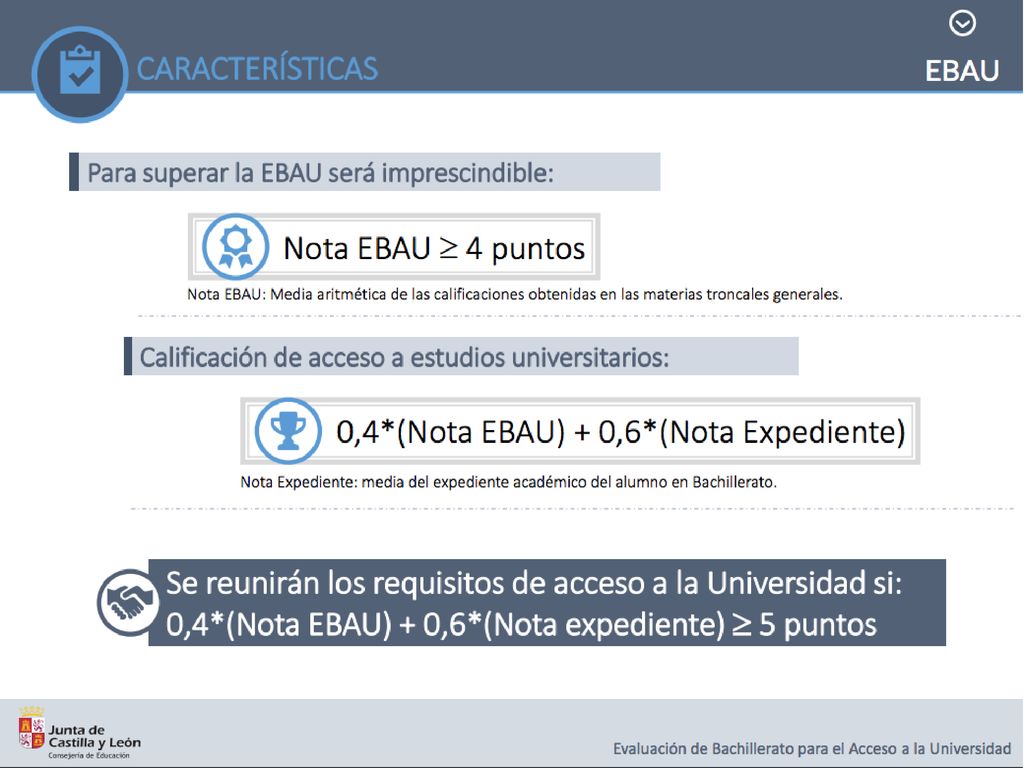 CARACTERÍSTICAS

EBAU

Para superar la EBAU será imprescindible:

Nota EBAU $\geq$ 4 puntos

Nota EBAU: Media aritmética de las calificaciones obtenidas en las materias troncales generales.

Calificación de acceso a estudios universitarios:

0,4*(Nota EBAU) + 0,6*(Nota Expediente)

Nota Expediente: media del expediente académico del alumno en Bachillerato.

Se reunirán los requisitos de acceso a la Universidad si: 0,4*(Nota EBAU) + 0,6*(Nota expediente) $\geq$ 5 puntos

Junta de Castilla y León
Consejería de Educación

Evaluación de Bachillerato para el Acceso a la Universidad